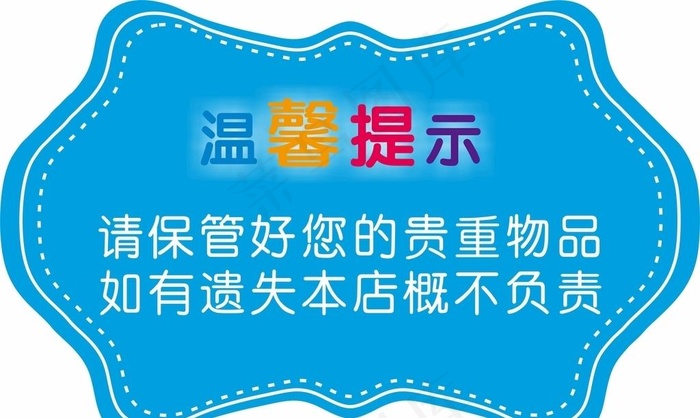 温馨提示

请保管好您的贵重物品
如有遗失本店概不负责